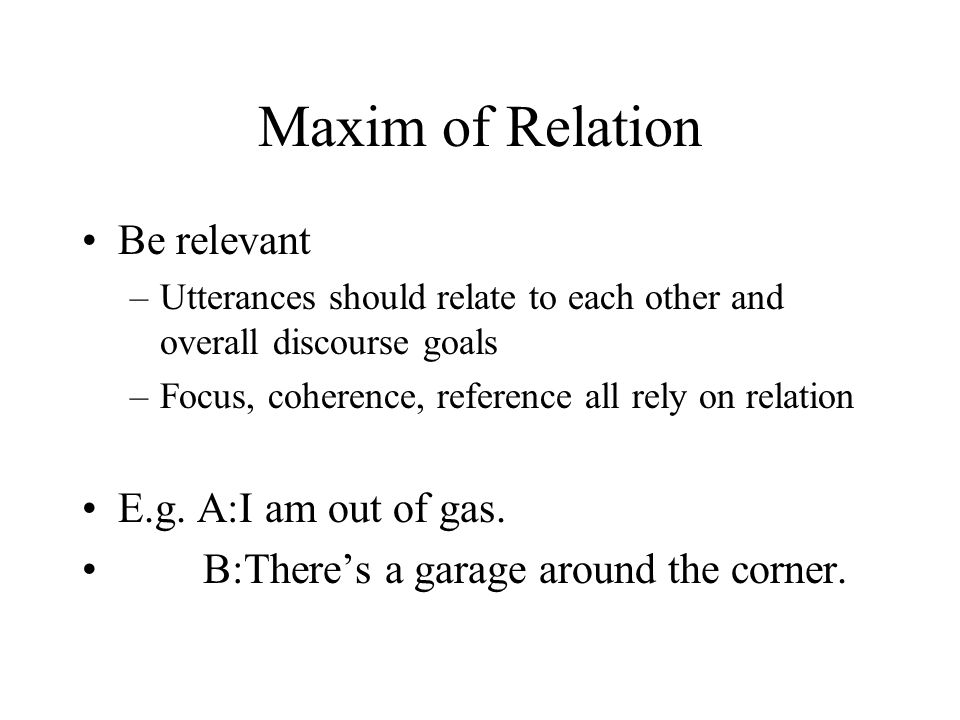 Maxim of Relation

• Be relevant
– Utterances should relate to each other and overall discourse goals
– Focus, coherence, reference all rely on relation

• E.g. A:I am out of gas.
• B:There’s a garage around the corner.